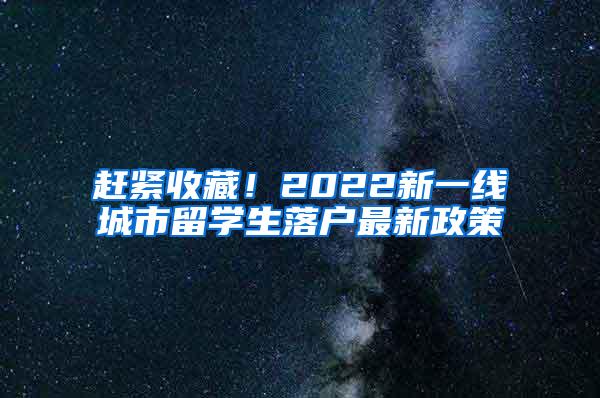 赶紧收藏！2022新一线城市留学生落户最新政策